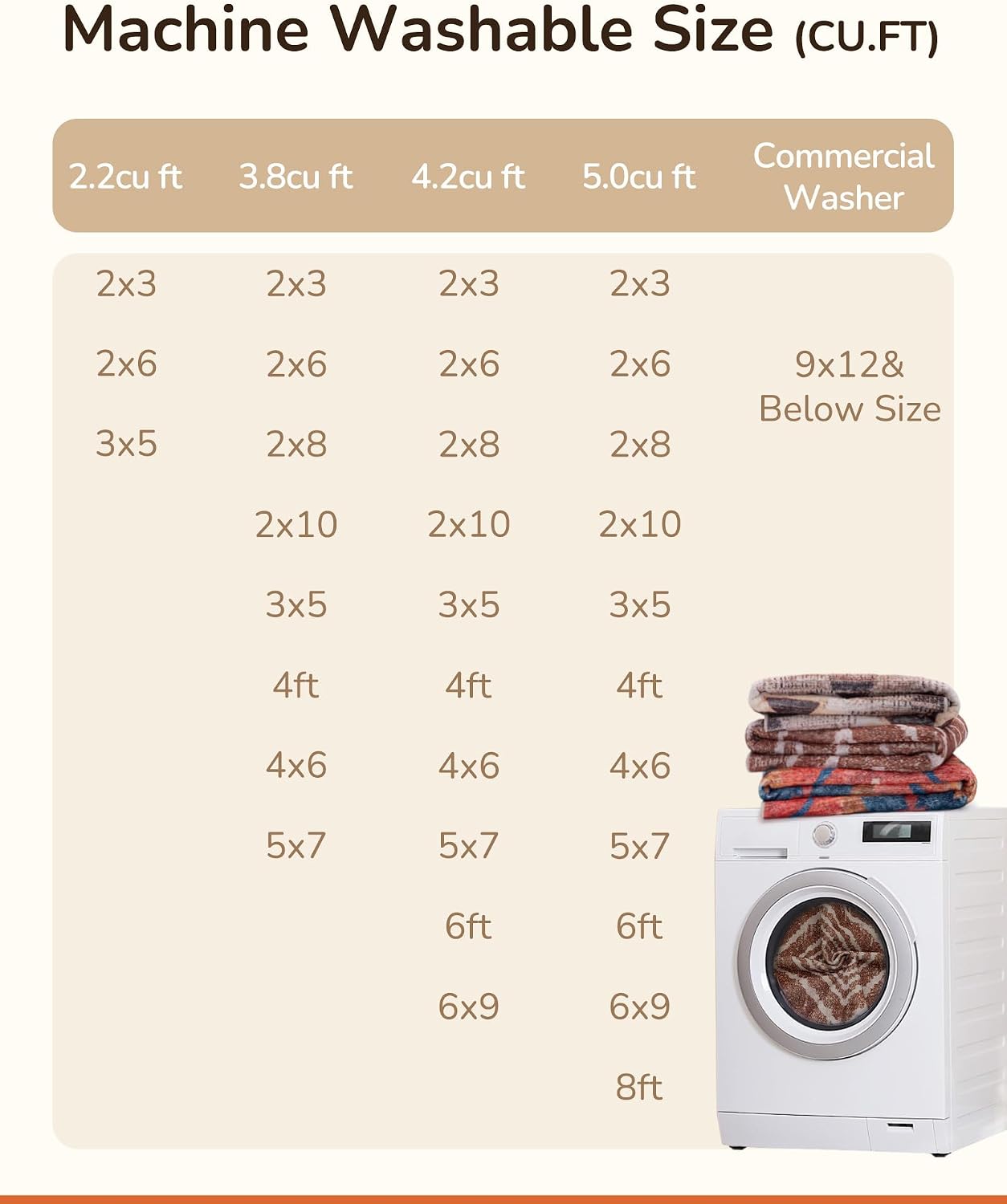 Machine Washable Size (CU.FT)

| 2.2cu ft | 3.8cu ft | 4.2cu ft | 5.0cu ft | Commercial Washer |
|---|---|---|---|---|
| 2x3 | 2x3 | 2x3 | 2x3 | |
| 2x6 | 2x6 | 2x6 | 2x6 | 9x12& Below Size |
| 3x5 | 2x8 | 2x8 | 2x8 | |
| | 2x10 | 2x10 | 2x10 | |
| | 3x5 | 3x5 | 3x5 | |
| | 4ft | 4ft | 4ft | |
| | 4x6 | 4x6 | 4x6 | |
| | 5x7 | 5x7 | 5x7 | |
| | | 6ft | 6ft | |
| | | 6x9 | 6x9 | |
| | | | 8ft | |